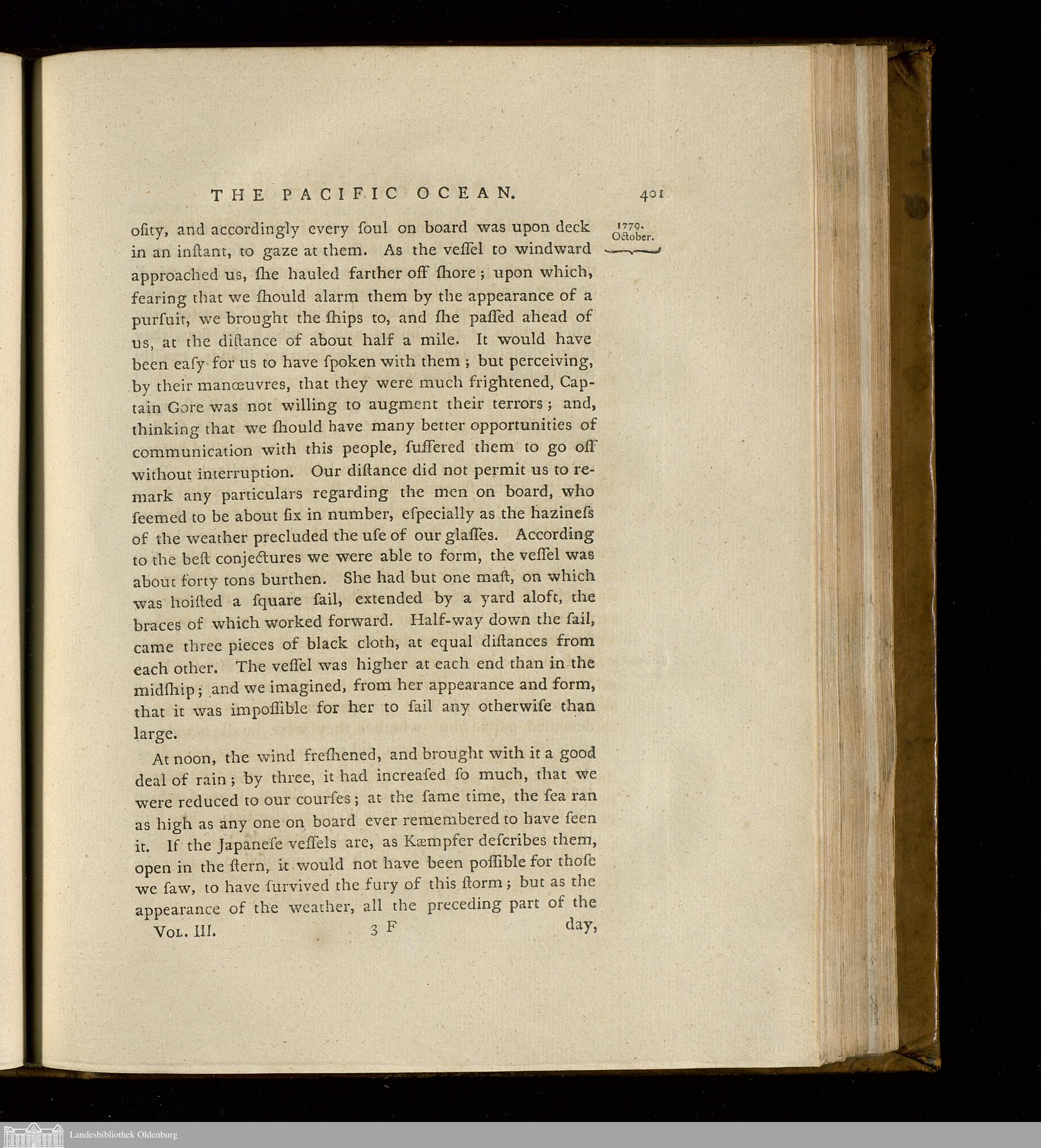 THE PACIFIC OCEAN. 401

1779. October.

osity, and accordingly every ſoul on board was upon deck in an inſtant, to gaze at them. As the veſſel to windward approached us, ſhe hauled farther off ſhore; upon which, fearing that we ſhould alarm them by the appearance of a purſuit, we brought the ſhips to, and ſhe paſſed ahead of us, at the diſtance of about half a mile. It would have been eaſy for us to have ſpoken with them; but perceiving, by their manœuvres, that they were much frightened, Captain Gore was not willing to augment their terrors; and, thinking that we ſhould have many better opportunities of communication with this people, ſuffered them to go off without interruption. Our diſtance did not permit us to remark any particulars regarding the men on board, who ſeemed to be about ſix in number, eſpecially as the hazineſs of the weather precluded the uſe of our glaſſes. According to the beſt conjectures we were able to form, the veſſel was about forty tons burthen. She had but one maſt, on which was hoiſted a ſquare ſail, extended by a yard aloft, the braces of which worked forward. Half-way down the ſail, came three pieces of black cloth, at equal diſtances from each other. The veſſel was higher at each end than in the midſhip; and we imagined, from her appearance and form, that it was impoſſible for her to ſail any otherwiſe than large.

At noon, the wind freſhened, and brought with it a good deal of rain; by three, it had increaſed ſo much, that we were reduced to our courſes; at the ſame time, the ſea ran as high as any one on board ever remembered to have ſeen it. If the Japaneſe veſſels are, as Kæmpfer deſcribes them, open in the ſtern, it would not have been poſſible for thoſe we ſaw, to have ſurvived the fury of this ſtorm; but as the appearance of the weather, all the preceding part of the

Vol. III. 3 F day,

Landesbibliothek Oldenburg